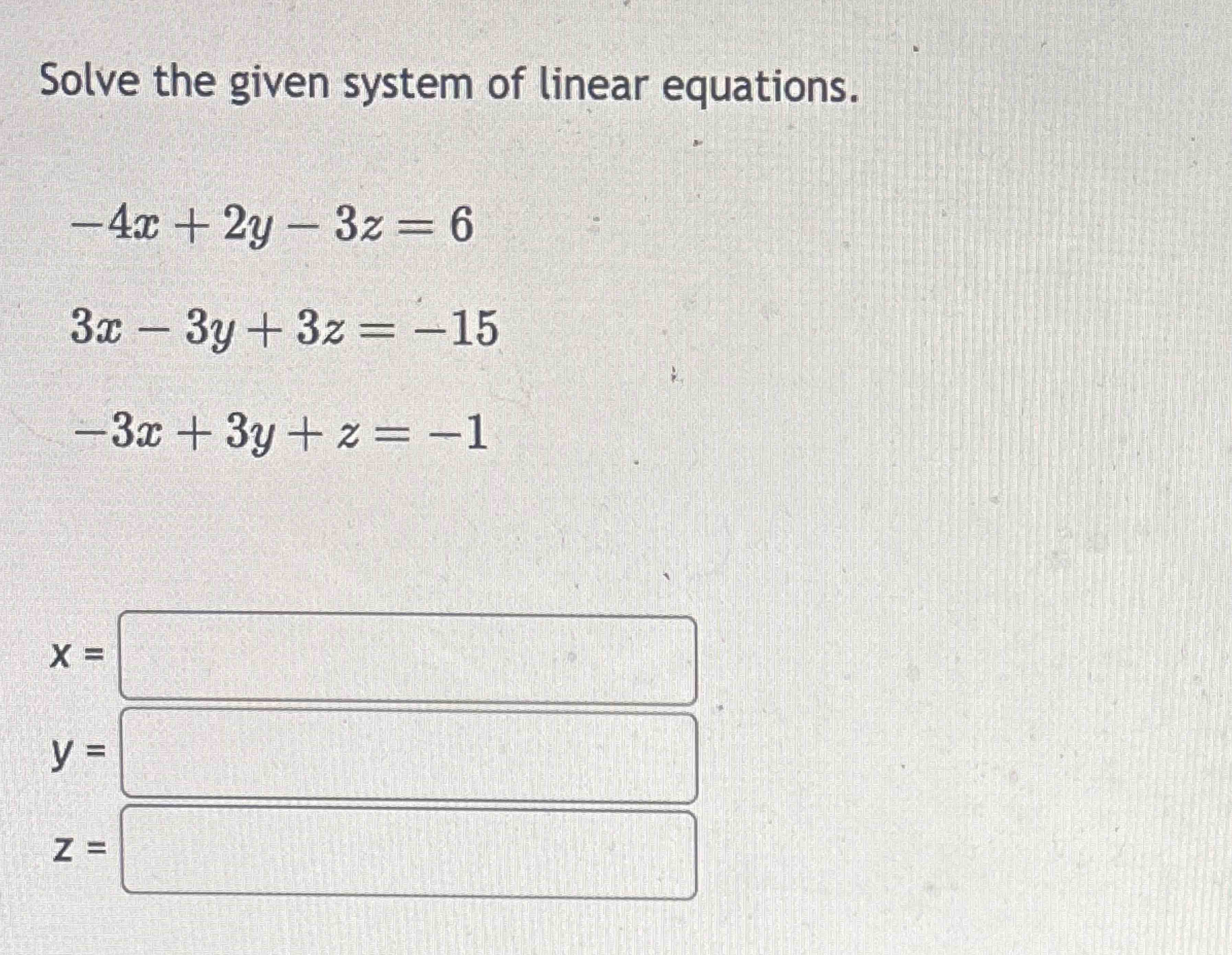 Solve the given system of linear equations.

$-4x + 2y - 3z = 6$

$3x - 3y + 3z = -15$

$-3x + 3y + z = -1$

x =

y =

z =